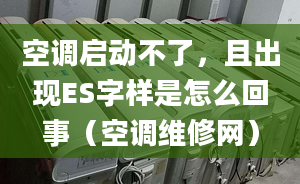 空调启动不了，且出现ES字样是怎么回事（空调维修网）